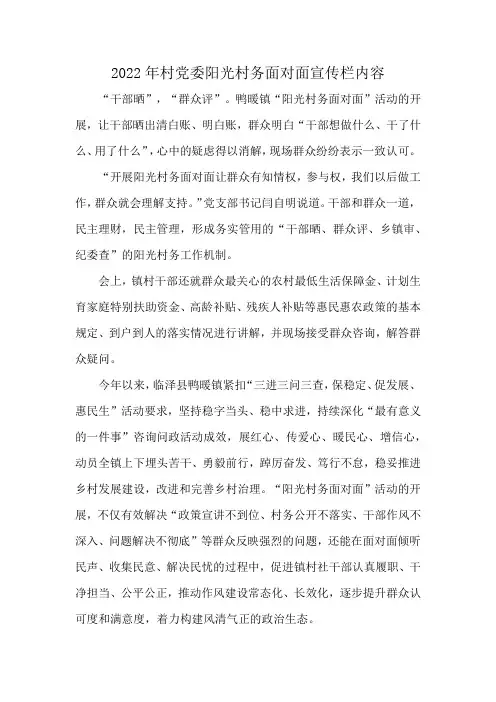 2022年村党委阳光村务面对面宣传栏内容

“干部晒”，“群众评”。鸭暖镇“阳光村务面对面”活动的开展，让干部晒出清白账、明白账，群众明白“干部想做什么、干了什么、用了什么”，心中的疑虑得以消解，现场群众纷纷表示一致认可。

“开展阳光村务面对面让群众有知情权，参与权，我们以后做工作，群众就会理解支持。”党支部书记闫自明说道。干部和群众一道，民主理财，民主管理，形成务实管用的“干部晒、群众评、乡镇审、纪委查”的阳光村务工作机制。

会上，镇村干部还就群众最关心的农村最低生活保障金、计划生育家庭特别扶助资金、高龄补贴、残疾人补贴等惠民惠农政策的基本规定、到户到人的落实情况进行讲解，并现场接受群众咨询，解答群众疑问。

今年以来，临泽县鸭暖镇紧扣“三进三问三查，保稳定、促发展、惠民生”活动要求，坚持稳字当头、稳中求进，持续深化“最有意义的一件事”咨询问政活动成效，展红心、传爱心、暖民心、增信心，动员全镇上下埋头苦干、勇毅前行，踔厉奋发、笃行不怠，稳妥推进乡村发展建设，改进和完善乡村治理。“阳光村务面对面”活动的开展，不仅有效解决“政策宣讲不到位、村务公开不落实、干部作风不深入、问题解决不彻底”等群众反映强烈的问题，还能在面对面倾听民声、收集民意、解决民忧的过程中，促进镇村社干部认真履职、干净担当、公平公正，推动作风建设常态化、长效化，逐步提升群众认可度和满意度，着力构建风清气正的政治生态。